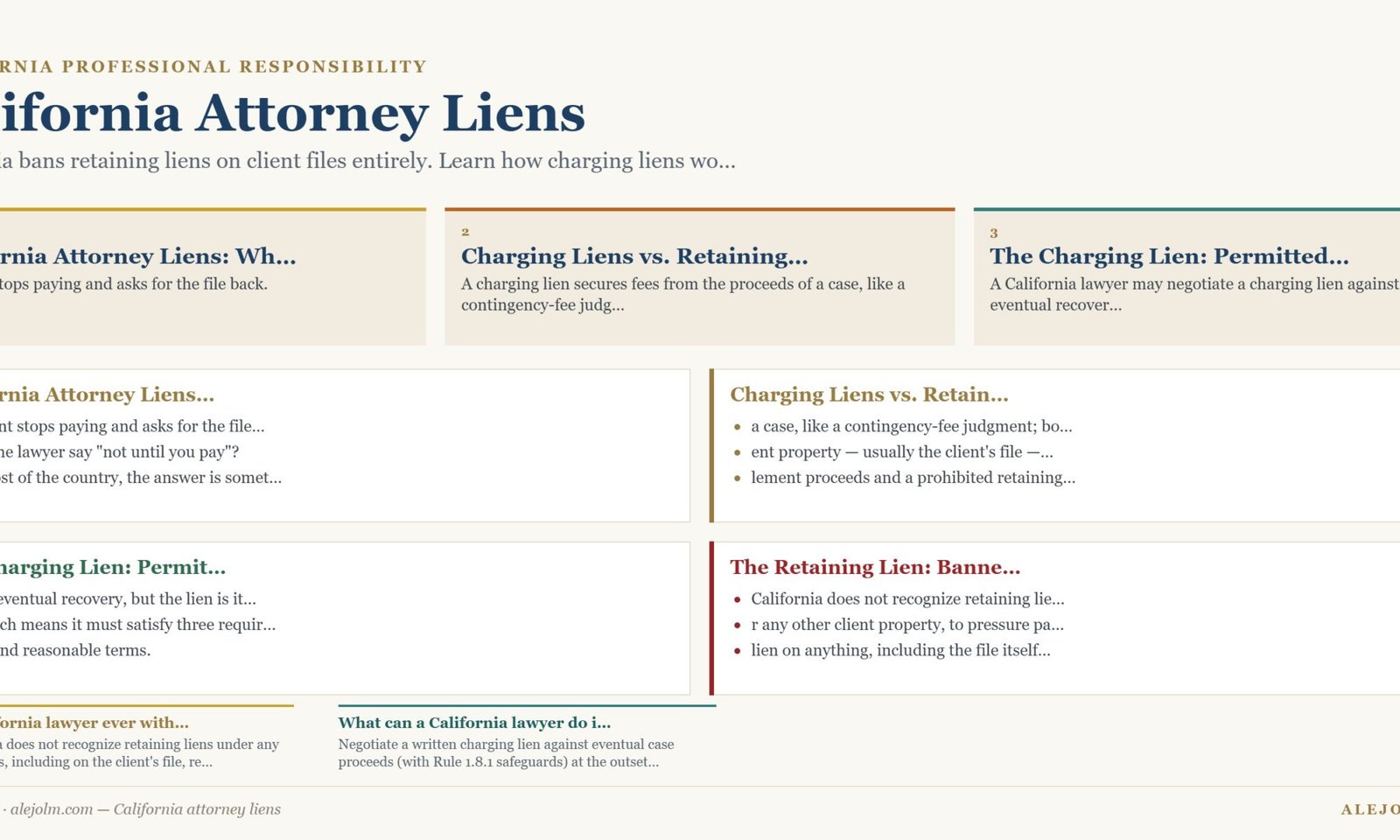 RNIA PROFESSIONAL RESPONSIBILITY

ifornia Attorney Liens

a bans retaining liens on client files entirely. Learn how charging liens wo...

rnia Attorney Liens: Wh...
tops paying and asks for the file back.

2
Charging Liens vs. Retaining...
A charging lien secures fees from the proceeds of a case, like a contingency-fee judg...

3
The Charging Lien: Permitted...
A California lawyer may negotiate a charging lien against eventual recover...

rnia Attorney Liens...
nt stops paying and asks for the file...
he lawyer say "not until you pay"?
st of the country, the answer is somet...

Charging Liens vs. Retain...
- a case, like a contingency-fee judgment; bo...
- ent property — usually the client's file —...
- lement proceeds and a prohibited retaining...

harging Lien: Permit...
eventual recovery, but the lien is it...
ch means it must satisfy three requir...
nd reasonable terms.

The Retaining Lien: Banne...
- California does not recognize retaining lie...
- r any other client property, to pressure pa...
- lien on anything, including the file itself...

ornia lawyer ever with...
a does not recognize retaining liens under any s, including on the client's file, re...

What can a California lawyer do i...
Negotiate a written charging lien against eventual case proceeds (with Rule 1.8.1 safeguards) at the outset...

· alejolm.com — California attorney liens

ALEJO